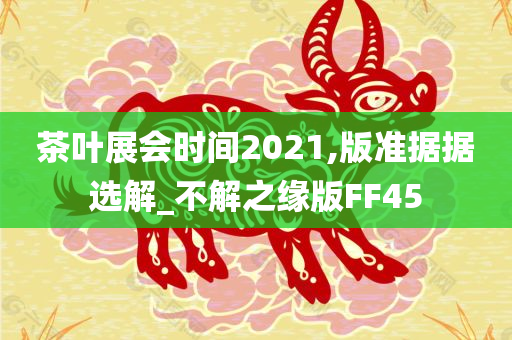 茶叶展会时间2021,版准据据选解_不解之缘版FF45